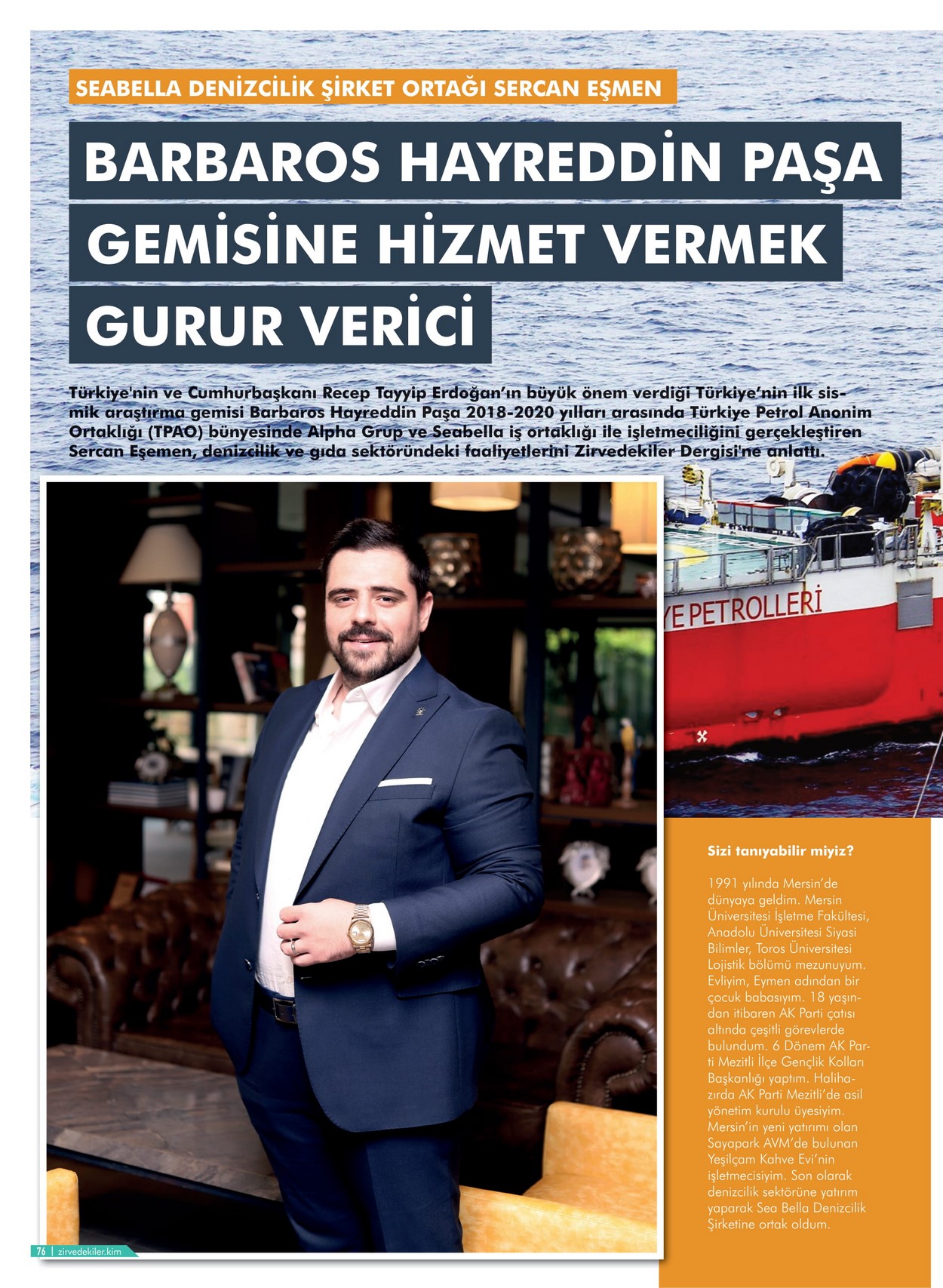 SEABELLA DENİZCİLİK ŞİRKET ORTAĞI SERCAN EŞMEN

BARBAROS HAYREDDİN PAŞA GEMİSİNE HİZMET VERMEK GURUR VERİCİ

Türkiye'nin ve Cumhurbaşkanı Recep Tayyip Erdoğan'ın büyük önem verdiği Türkiye'nin ilk sismik araştırma gemisi Barbaros Hayreddin Paşa 2018-2020 yılları arasında Türkiye Petrol Anonim Ortaklığı (TPAO) bünyesinde Alpha Grup ve Seabella iş ortaklığı ile işletmeciliğini gerçekleştiren Sercan Eşemen, denizcilik ve gıda sektöründeki faaliyetlerini Zirvedekiler Dergisi'ne anlattı.

YE PETROLLERİ

Sizi tanıyabilir miyiz?

1991 yılında Mersin'de dünyaya geldim. Mersin Üniversitesi İşletme Fakültesi, Anadolu Üniversitesi Siyasi Bilimler, Toros Üniversitesi Lojistik bölümü mezunuyum. Evliyim, Eymen adından bir çocuk babasıyım. 18 yaşından itibaren AK Parti çatısı altında çeşitli görevlerde bulundum. 6 Dönem AK Parti Mezitli İlçe Gençlik Kolları Başkanlığı yaptım. Halihazırda AK Parti Mezitli'de asil yönetim kurulu üyesiyim. Mersin'in yeni yatırımı olan Sayapark AVM'de bulunan Yeşilçam Kahve Evi'nin işletmecisiyim. Son olarak denizcilik sektörüne yatırım yaparak Sea Bella Denizcilik Şirketine ortak oldum.

76 | zirvedekiler.kim